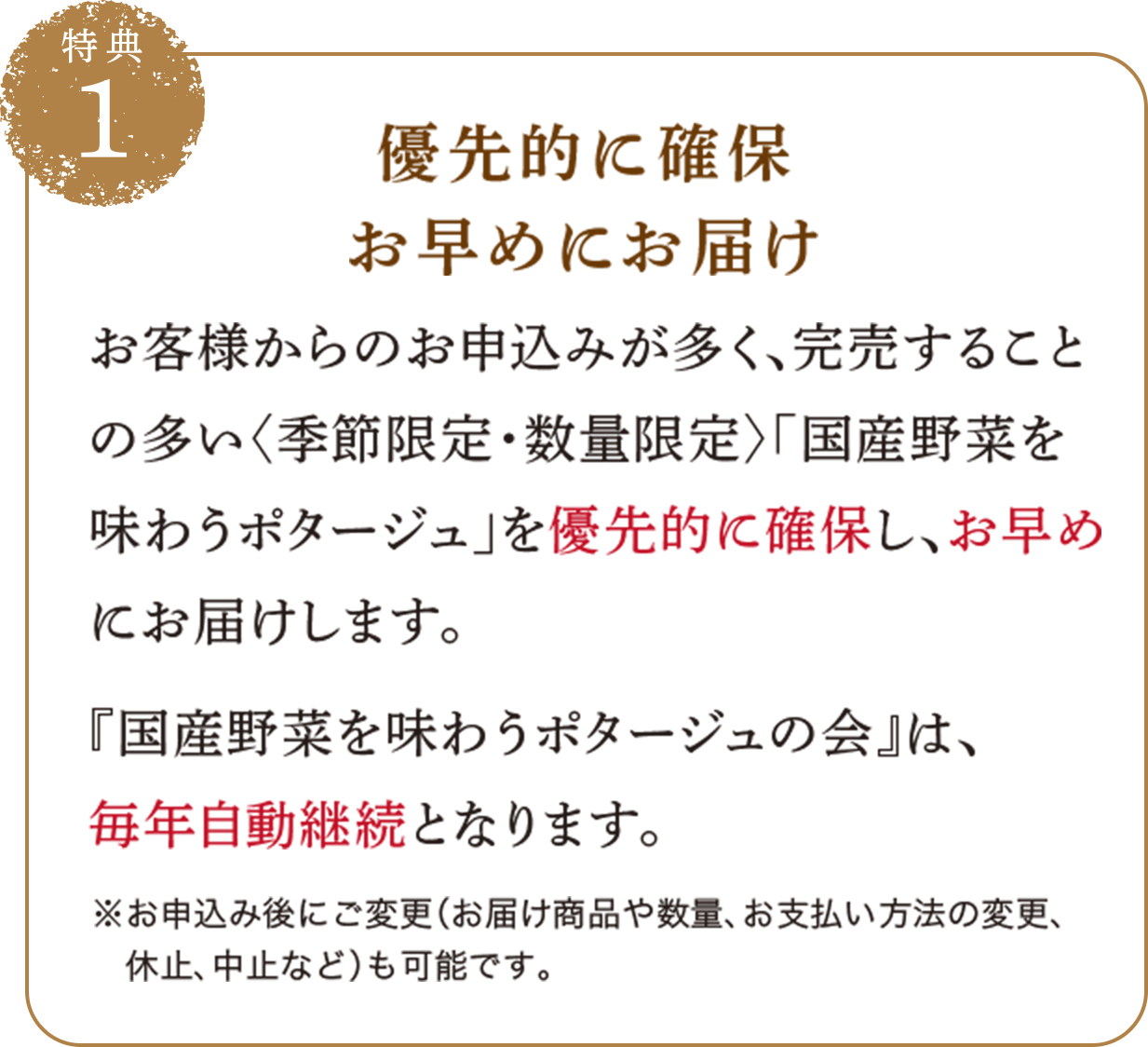 特典
1

優先的に確保
お早めにお届け

お客様からのお申込みが多く、完売することの多い〈季節限定・数量限定〉「国産野菜を味わうポタージュ」を優先的に確保し、お早めにお届けします。

『国産野菜を味わうポタージュの会』は、毎年自動継続となります。

※お申込み後にご変更(お届け商品や数量、お支払い方法の変更、休止、中止など)も可能です。